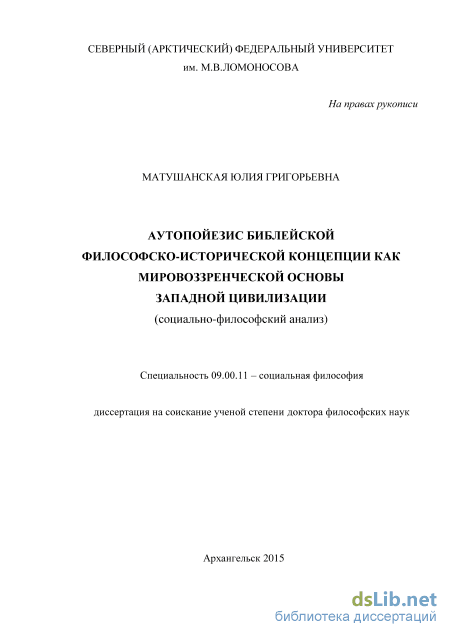 СЕВЕРНЫЙ (АРКТИЧЕСКИЙ) ФЕДЕРАЛЬНЫЙ УНИВЕРСИТЕТ
им. М.В.ЛОМОНОСОВА

На правах рукописи

МАТУШАНСКАЯ ЮЛИЯ ГРИГОРЬЕВНА

АУТОПОЙЕЗИС БИБЛЕЙСКОЙ ФИЛОСОФСКО-ИСТОРИЧЕСКОЙ КОНЦЕПЦИИ КАК МИРОВОЗЗРЕНЧЕСКОЙ ОСНОВЫ ЗАПАДНОЙ ЦИВИЛИЗАЦИИ
(социально-философский анализ)

Специальность 09.00.11 – социальная философия

диссертация на соискание ученой степени доктора философских наук

Архангельск 2015

dsLib.net
библиотека диссертаций